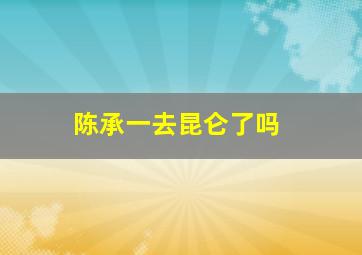 陈承一去昆仑了吗